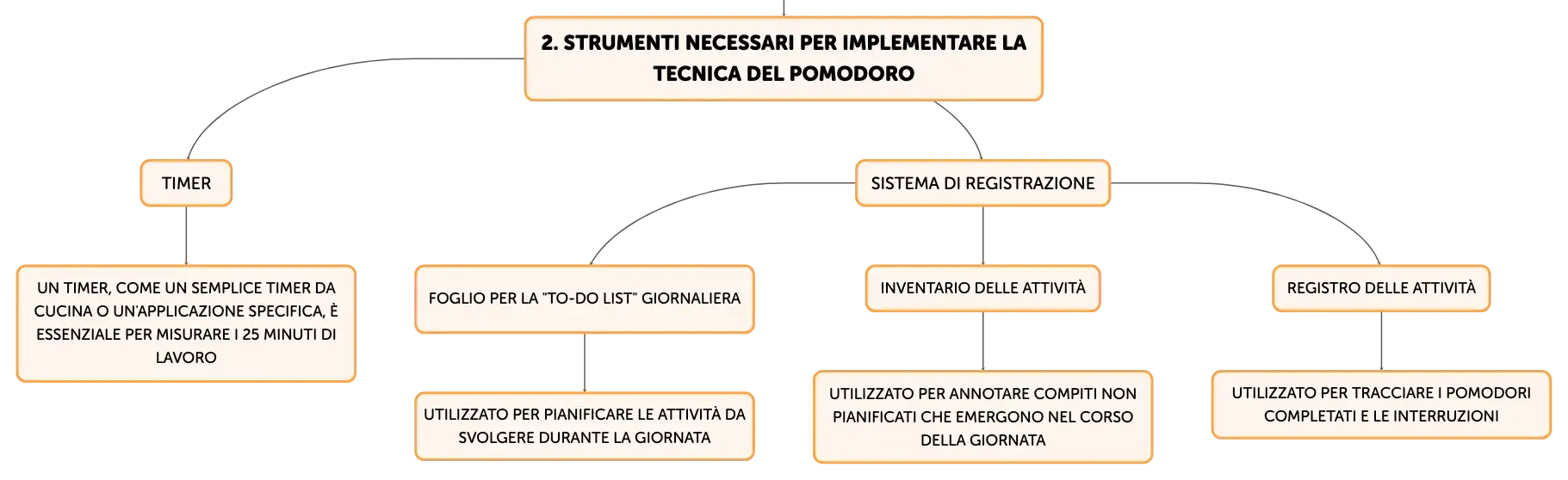 2. STRUMENTI NECESSARI PER IMPLEMENTARE LA TECNICA DEL POMODORO

TIMER

UN TIMER, COME UN SEMPLICE TIMER DA CUCINA O UN'APPLICAZIONE SPECIFICA, È ESSENZIALE PER MISURARE I 25 MINUTI DI LAVORO

SISTEMA DI REGISTRAZIONE

FOGLIO PER LA "TO-DO LIST" GIORNALIERA

UTILIZZATO PER PIANIFICARE LE ATTIVITÀ DA SVOLGERE DURANTE LA GIORNATA

INVENTARIO DELLE ATTIVITÀ

UTILIZZATO PER ANNOTARE COMPITI NON PIANIFICATI CHE EMERGONO NEL CORSO DELLA GIORNATA

REGISTRO DELLE ATTIVITÀ

UTILIZZATO PER TRACCIARE I POMODORI COMPLETATI E LE INTERRUZIONI